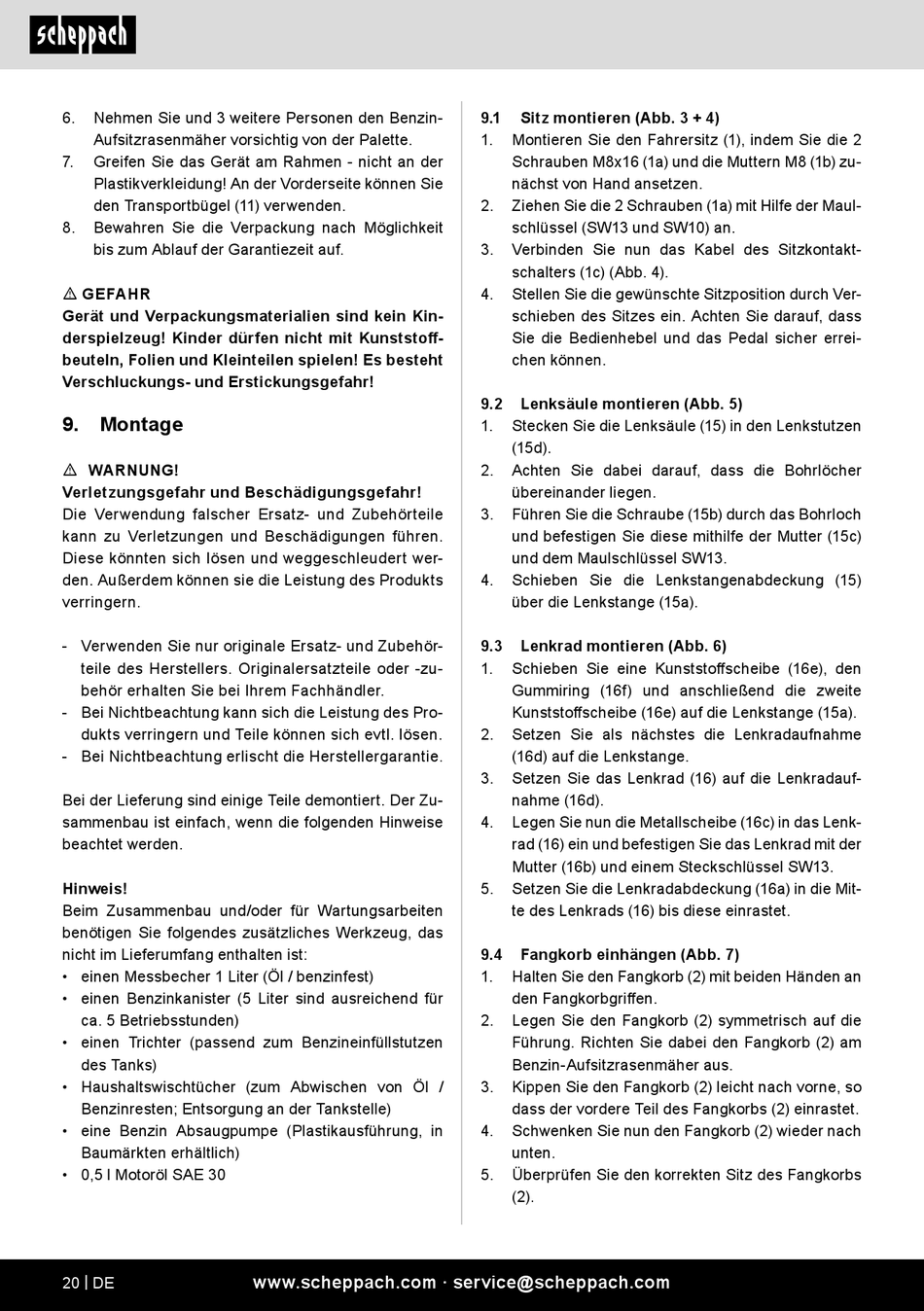 scheppach

6. Nehmen Sie und 3 weitere Personen den Benzin-Aufsitzrasenmäher vorsichtig von der Palette.
7. Greifen Sie das Gerät am Rahmen - nicht an der Plastikverkleidung! An der Vorderseite können Sie den Transportbügel (11) verwenden.
8. Bewahren Sie die Verpackung nach Möglichkeit bis zum Ablauf der Garantiezeit auf.

⚠ GEFAHR
Gerät und Verpackungsmaterialien sind kein Kinderspielzeug! Kinder dürfen nicht mit Kunststoffbeuteln, Folien und Kleinteilen spielen! Es besteht Verschluckungs- und Erstickungsgefahr!

9. Montage

⚠ WARNUNG!
Verletzungsgefahr und Beschädigungsgefahr!
Die Verwendung falscher Ersatz- und Zubehörteile kann zu Verletzungen und Beschädigungen führen. Diese könnten sich lösen und weggeschleudert werden. Außerdem können sie die Leistung des Produkts verringern.

- Verwenden Sie nur originale Ersatz- und Zubehörteile des Herstellers. Originalersatzteile oder -zubehör erhalten Sie bei Ihrem Fachhändler.
- Bei Nichtbeachtung kann sich die Leistung des Produkts verringern und Teile können sich evtl. lösen.
- Bei Nichtbeachtung erlischt die Herstellergarantie.

Bei der Lieferung sind einige Teile demontiert. Der Zusammenbau ist einfach, wenn die folgenden Hinweise beachtet werden.

Hinweis!
Beim Zusammenbau und/oder für Wartungsarbeiten benötigen Sie folgendes zusätzliches Werkzeug, das nicht im Lieferumfang enthalten ist:
• einen Messbecher 1 Liter (Öl / benzinfest)
• einen Benzinkanister (5 Liter sind ausreichend für ca. 5 Betriebsstunden)
• einen Trichter (passend zum Benzineinfüllstutzen des Tanks)
• Haushaltswischtücher (zum Abwischen von Öl / Benzinresten; Entsorgung an der Tankstelle)
• eine Benzin Absaugpumpe (Plastikausführung, in Baumärkten erhältlich)
• 0,5 l Motoröl SAE 30

9.1 Sitz montieren (Abb. 3 + 4)
1. Montieren Sie den Fahrersitz (1), indem Sie die 2 Schrauben M8x16 (1a) und die Muttern M8 (1b) zunächst von Hand ansetzen.
2. Ziehen Sie die 2 Schrauben (1a) mit Hilfe der Maulschlüssel (SW13 und SW10) an.
3. Verbinden Sie nun das Kabel des Sitzkontaktschalters (1c) (Abb. 4).
4. Stellen Sie die gewünschte Sitzposition durch Verschieben des Sitzes ein. Achten Sie darauf, dass Sie die Bedienhebel und das Pedal sicher erreichen können.

9.2 Lenksäule montieren (Abb. 5)
1. Stecken Sie die Lenksäule (15) in den Lenkstutzen (15d).
2. Achten Sie dabei darauf, dass die Bohrlöcher übereinander liegen.
3. Führen Sie die Schraube (15b) durch das Bohrloch und befestigen Sie diese mithilfe der Mutter (15c) und dem Maulschlüssel SW13.
4. Schieben Sie die Lenkstangenabdeckung (15) über die Lenkstange (15a).

9.3 Lenkrad montieren (Abb. 6)
1. Schieben Sie eine Kunststoffscheibe (16e), den Gummiring (16f) und anschließend die zweite Kunststoffscheibe (16e) auf die Lenkstange (15a).
2. Setzen Sie als nächstes die Lenkradaufnahme (16d) auf die Lenkstange.
3. Setzen Sie das Lenkrad (16) auf die Lenkradaufnahme (16d).
4. Legen Sie nun die Metallscheibe (16c) in das Lenkrad (16) ein und befestigen Sie das Lenkrad mit der Mutter (16b) und einem Steckschlüssel SW13.
5. Setzen Sie die Lenkradabdeckung (16a) in die Mitte des Lenkrads (16) bis diese einrastet.

9.4 Fangkorb einhängen (Abb. 7)
1. Halten Sie den Fangkorb (2) mit beiden Händen an den Fangkorbgriffen.
2. Legen Sie den Fangkorb (2) symmetrisch auf die Führung. Richten Sie dabei den Fangkorb (2) am Benzin-Aufsitzrasenmäher aus.
3. Kippen Sie den Fangkorb (2) leicht nach vorne, so dass der vordere Teil des Fangkorbs (2) einrastet.
4. Schwenken Sie nun den Fangkorb (2) wieder nach unten.
5. Überprüfen Sie den korrekten Sitz des Fangkorbs (2).

20 | DE www.scheppach.com · service@scheppach.com